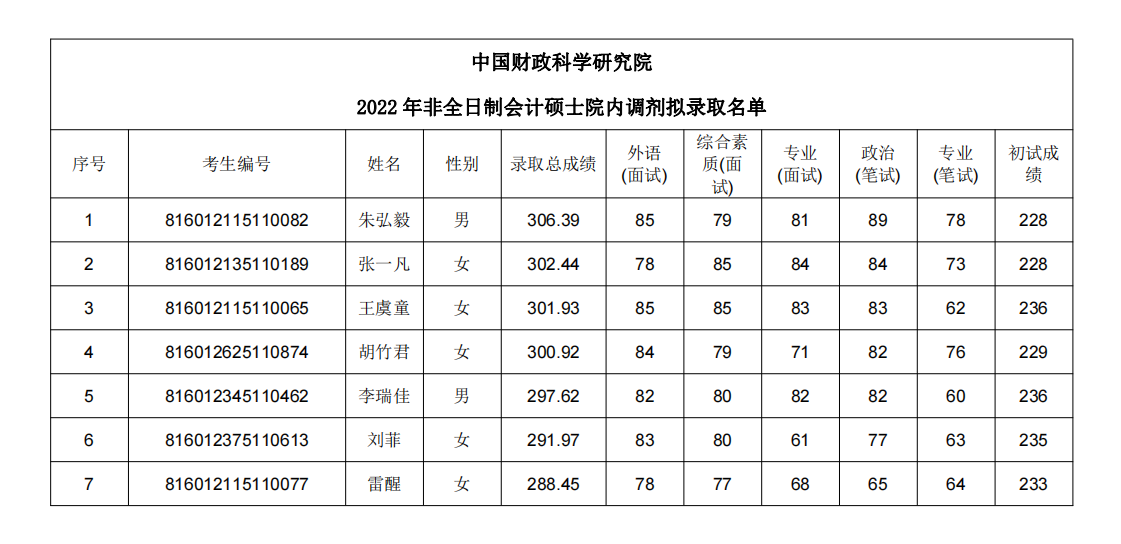 中国财政科学研究院

2022 年非全日制会计硕士院内调剂拟录取名单

| 序号 | 考生编号 | 姓名 | 性别 | 录取总成绩 | 外语(面试) | 综合素质(面试) | 专业(面试) | 政治(笔试) | 专业(笔试) | 初试成绩 |
|---|---|---|---|---|---|---|---|---|---|---|
| 1 | 816012115110082 | 朱弘毅 | 男 | 306.39 | 85 | 79 | 81 | 89 | 78 | 228 |
| 2 | 816012135110189 | 张一凡 | 女 | 302.44 | 78 | 85 | 84 | 84 | 73 | 228 |
| 3 | 816012115110065 | 王虞童 | 女 | 301.93 | 85 | 85 | 83 | 83 | 62 | 236 |
| 4 | 816012625110874 | 胡竹君 | 女 | 300.92 | 84 | 79 | 71 | 82 | 76 | 229 |
| 5 | 816012345110462 | 李瑞佳 | 男 | 297.62 | 82 | 80 | 82 | 82 | 60 | 236 |
| 6 | 816012375110613 | 刘菲 | 女 | 291.97 | 83 | 80 | 61 | 77 | 63 | 235 |
| 7 | 816012115110077 | 雷醒 | 女 | 288.45 | 78 | 77 | 68 | 65 | 64 | 233 |